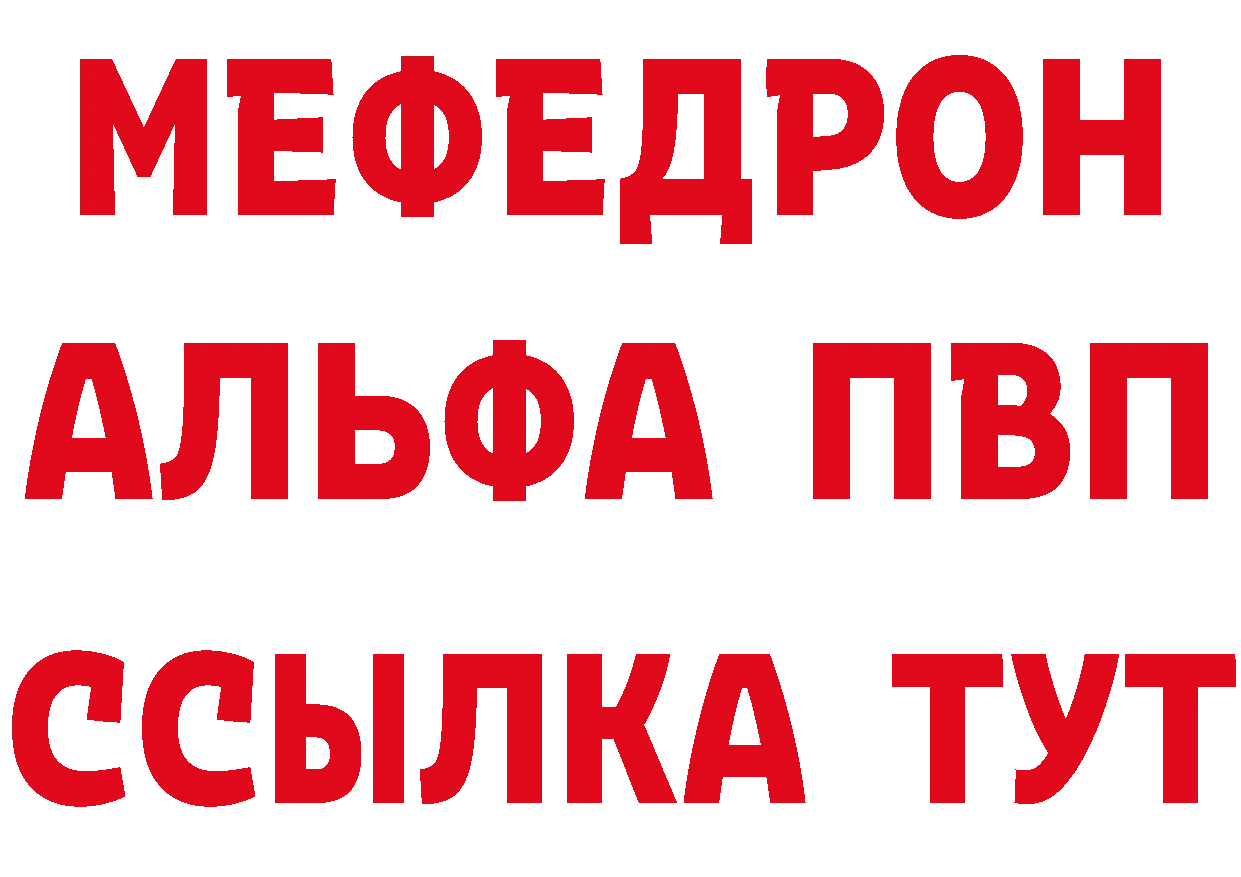 МЕФЕДРОН
АЛЬФА ПВП
ССЫЛКА ТУТ